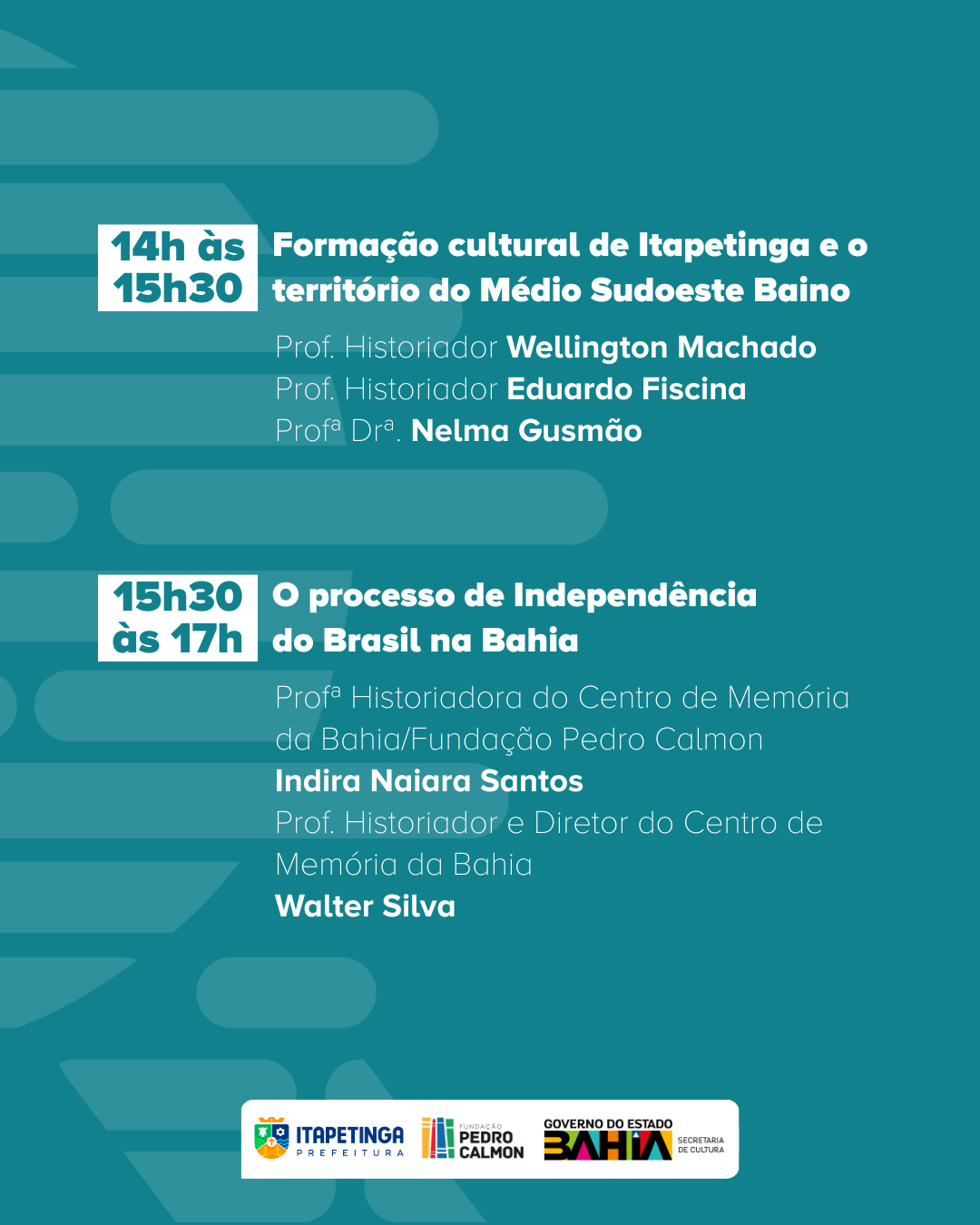 14h às 15h30

Formação cultural de Itapetinga e o território do Médio Sudoeste Baino

Prof. Historiador Wellington Machado
Prof. Historiador Eduardo Fiscina
Profª Drª. Nelma Gusmão

15h30 às 17h

O processo de Independência do Brasil na Bahia

Profª Historiadora do Centro de Memória da Bahia/Fundação Pedro Calmon
Indira Naiara Santos
Prof. Historiador e Diretor do Centro de Memória da Bahia
Walter Silva

ITAPETINGA
PREFEITURA

FUNDAÇÃO
PEDRO
CALMON

GOVERNO DO ESTADO
BAHIA
SECRETARIA
DE CULTURA